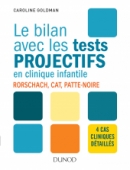 CAROLINE GOLDMAN

Le bilan avec les tests PROJECTIFS en clinique infantile

RORSCHACH, CAT, PATTE-NOIRE

4 CAS CLINIQUES DÉTAILLÉS

DUNOD